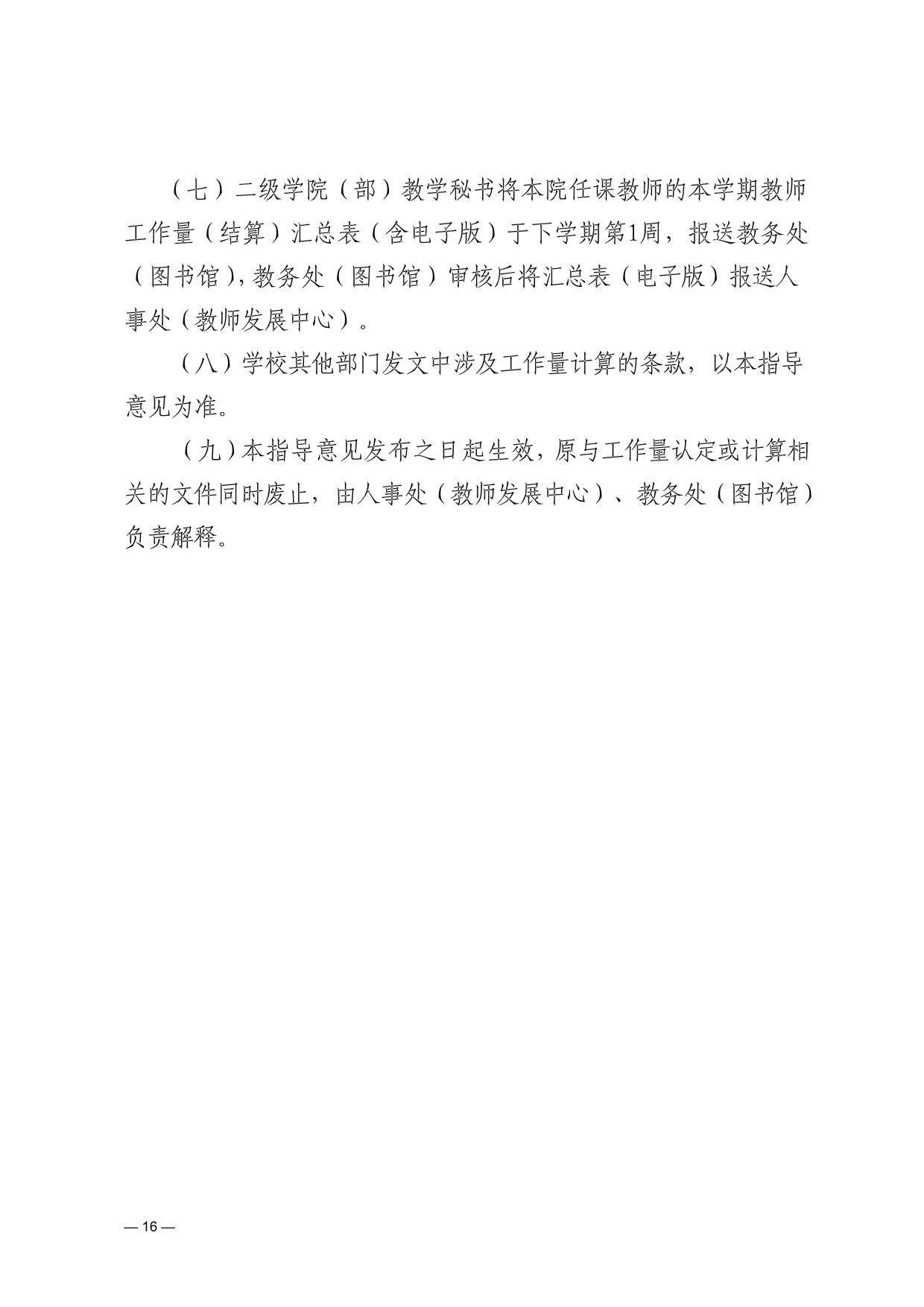 （七）二级学院（部）教学秘书将本院任课教师的本学期教师工作量（结算）汇总表（含电子版）于下学期第1周，报送教务处（图书馆），教务处（图书馆）审核后将汇总表（电子版）报送人事处（教师发展中心）。

（八）学校其他部门发文中涉及工作量计算的条款，以本指导意见为准。

（九）本指导意见发布之日起生效，原与工作量认定或计算相关的文件同时废止，由人事处（教师发展中心）、教务处（图书馆）负责解释。

— 16 —